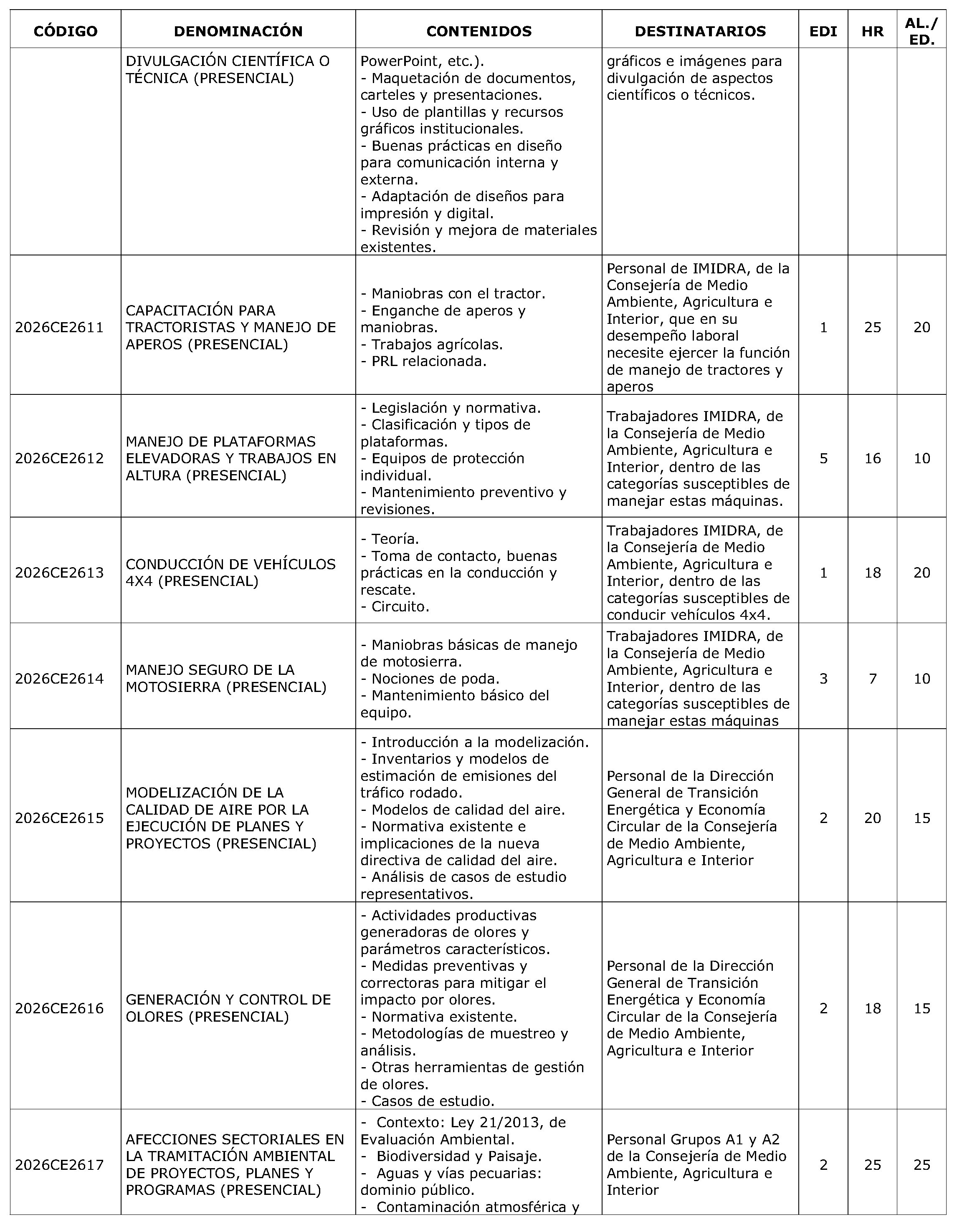 | CÓDIGO | DENOMINACIÓN | CONTENIDOS | DESTINATARIOS | EDI | HR | AL./ ED. |
|---|---|---|---|---|---|---|
|  | DIVULGACIÓN CIENTÍFICA O TÉCNICA (PRESENCIAL) | PowerPoint, etc.). - Maquetación de documentos, carteles y presentaciones. - Uso de plantillas y recursos gráficos institucionales. - Buenas prácticas en diseño para comunicación interna y externa. - Adaptación de diseños para impresión y digital. - Revisión y mejora de materiales existentes. | gráficos e imágenes para divulgación de aspectos científicos o técnicos. |  |  |  |
| 2026CE2611 | CAPACITACIÓN PARA TRACTORISTAS Y MANEJO DE APEROS (PRESENCIAL) | - Maniobras con el tractor. - Enganche de aperos y maniobras. - Trabajos agrícolas. - PRL relacionada. | Personal de IMIDRA, de la Consejería de Medio Ambiente, Agricultura e Interior, que en su desempeño laboral necesite ejercer la función de manejo de tractores y aperos | 1 | 25 | 20 |
| 2026CE2612 | MANEJO DE PLATAFORMAS ELEVADORAS Y TRABAJOS EN ALTURA (PRESENCIAL) | - Legislación y normativa. - Clasificación y tipos de plataformas. - Equipos de protección individual. - Mantenimiento preventivo y revisiones. | Trabajadores IMIDRA, de la Consejería de Medio Ambiente, Agricultura e Interior, dentro de las categorías susceptibles de manejar estas máquinas. | 5 | 16 | 10 |
| 2026CE2613 | CONDUCCIÓN DE VEHÍCULOS 4X4 (PRESENCIAL) | - Teoría. - Toma de contacto, buenas prácticas en la conducción y rescate. - Circuito. | Trabajadores IMIDRA, de la Consejería de Medio Ambiente, Agricultura e Interior, dentro de las categorías susceptibles de conducir vehículos 4x4. | 1 | 18 | 20 |
| 2026CE2614 | MANEJO SEGURO DE LA MOTOSIERRA (PRESENCIAL) | - Maniobras básicas de manejo de motosierra. - Nociones de poda. - Mantenimiento básico del equipo. | Trabajadores IMIDRA, de la Consejería de Medio Ambiente, Agricultura e Interior, dentro de las categorías susceptibles de manejar estas máquinas | 3 | 7 | 10 |
| 2026CE2615 | MODELIZACIÓN DE LA CALIDAD DE AIRE POR LA EJECUCIÓN DE PLANES Y PROYECTOS (PRESENCIAL) | - Introducción a la modelización. - Inventarios y modelos de estimación de emisiones del tráfico rodado. - Modelos de calidad del aire. - Normativa existente e implicaciones de la nueva directiva de calidad del aire. - Análisis de casos de estudio representativos. | Personal de la Dirección General de Transición Energética y Economía Circular de la Consejería de Medio Ambiente, Agricultura e Interior | 2 | 20 | 15 |
| 2026CE2616 | GENERACIÓN Y CONTROL DE OLORES (PRESENCIAL) | - Actividades productivas generadoras de olores y parámetros característicos. - Medidas preventivas y correctoras para mitigar el impacto por olores. - Normativa existente. - Metodologías de muestreo y análisis. - Otras herramientas de gestión de olores. - Casos de estudio. | Personal de la Dirección General de Transición Energética y Economía Circular de la Consejería de Medio Ambiente, Agricultura e Interior | 2 | 18 | 15 |
| 2026CE2617 | AFECCIONES SECTORIALES EN LA TRAMITACIÓN AMBIENTAL DE PROYECTOS, PLANES Y PROGRAMAS (PRESENCIAL) | - Contexto: Ley 21/2013, de Evaluación Ambiental. - Biodiversidad y Paisaje. - Aguas y vías pecuarias: dominio público. - Contaminación atmosférica y | Personal Grupos A1 y A2 de la Consejería de Medio Ambiente, Agricultura e Interior | 2 | 25 | 25 |